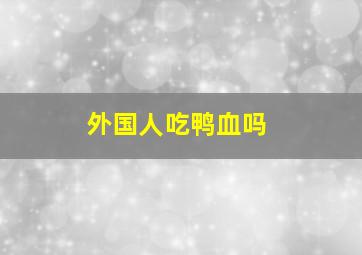 外国人吃鸭血吗